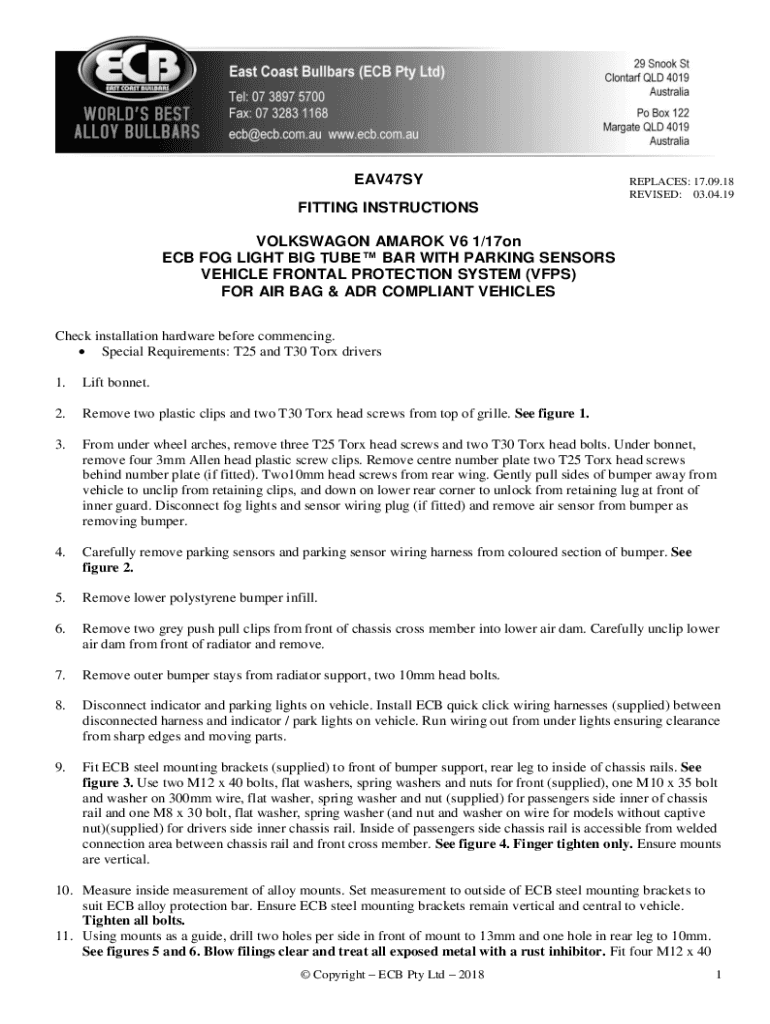 ECB
EAST COAST BULLBARS
WORLD'S BEST ALLOY BULLBARS

East Coast Bullbars (ECB Pty Ltd)
Tel: 07 3897 5700
Fax: 07 3283 1168
ecb@ecb.com.au www.ecb.com.au

29 Snook St
Clontarf QLD 4019
Australia
Po Box 122
Margate QLD 4019
Australia

EAV47SY

REPLACES: 17.09.18
REVISED: 03.04.19

FITTING INSTRUCTIONS

VOLKSWAGON AMAROK V6 1/17on
ECB FOG LIGHT BIG TUBE™ BAR WITH PARKING SENSORS
VEHICLE FRONTAL PROTECTION SYSTEM (VFPS)
FOR AIR BAG & ADR COMPLIANT VEHICLES

Check installation hardware before commencing.
• Special Requirements: T25 and T30 Torx drivers

1. Lift bonnet.

2. Remove two plastic clips and two T30 Torx head screws from top of grille. See figure 1.

3. From under wheel arches, remove three T25 Torx head screws and two T30 Torx head bolts. Under bonnet, remove four 3mm Allen head plastic screw clips. Remove centre number plate two T25 Torx head screws behind number plate (if fitted). Two10mm head screws from rear wing. Gently pull sides of bumper away from vehicle to unclip from retaining clips, and down on lower rear corner to unlock from retaining lug at front of inner guard. Disconnect fog lights and sensor wiring plug (if fitted) and remove air sensor from bumper as removing bumper.

4. Carefully remove parking sensors and parking sensor wiring harness from coloured section of bumper. See figure 2.

5. Remove lower polystyrene bumper infill.

6. Remove two grey push pull clips from front of chassis cross member into lower air dam. Carefully unclip lower air dam from front of radiator and remove.

7. Remove outer bumper stays from radiator support, two 10mm head bolts.

8. Disconnect indicator and parking lights on vehicle. Install ECB quick click wiring harnesses (supplied) between disconnected harness and indicator / park lights on vehicle. Run wiring out from under lights ensuring clearance from sharp edges and moving parts.

9. Fit ECB steel mounting brackets (supplied) to front of bumper support, rear leg to inside of chassis rails. See figure 3. Use two M12 x 40 bolts, flat washers, spring washers and nuts for front (supplied), one M10 x 35 bolt and washer on 300mm wire, flat washer, spring washer and nut (supplied) for passengers side inner of chassis rail and one M8 x 30 bolt, flat washer, spring washer (and nut and washer on wire for models without captive nut)(supplied) for drivers side inner chassis rail. Inside of passengers side chassis rail is accessible from welded connection area between chassis rail and front cross member. See figure 4. Finger tighten only. Ensure mounts are vertical.

10. Measure inside measurement of alloy mounts. Set measurement to outside of ECB steel mounting brackets to suit ECB alloy protection bar. Ensure ECB steel mounting brackets remain vertical and central to vehicle. Tighten all bolts.
11. Using mounts as a guide, drill two holes per side in front of mount to 13mm and one hole in rear leg to 10mm. See figures 5 and 6. Blow filings clear and treat all exposed metal with a rust inhibitor. Fit four M12 x 40

© Copyright – ECB Pty Ltd – 2018

1